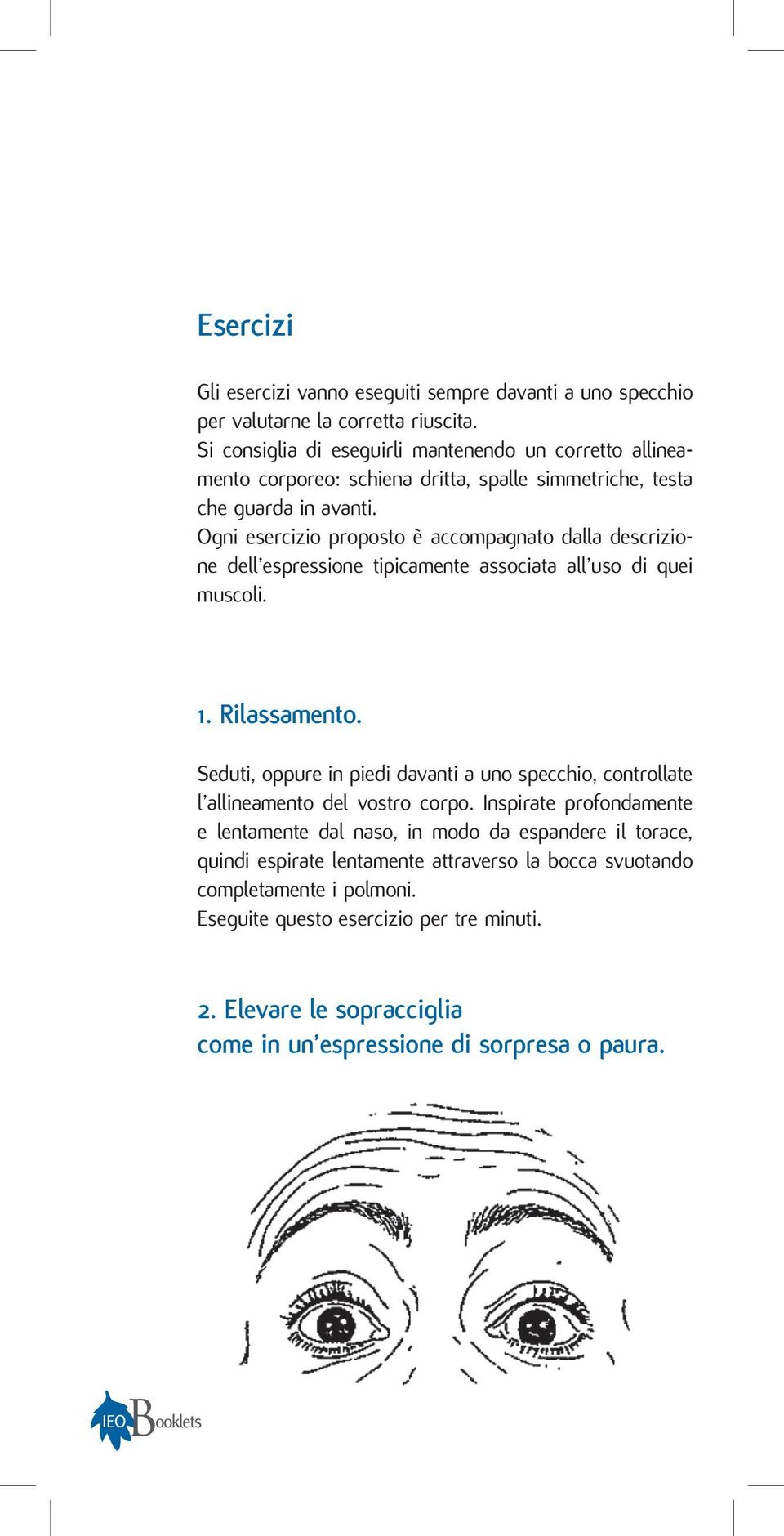 Esercizi

Gli esercizi vanno eseguiti sempre davanti a uno specchio per valutarne la corretta riuscita.
Si consiglia di eseguirli mantenendo un corretto allineamento corporeo: schiena dritta, spalle simmetriche, testa che guarda in avanti.
Ogni esercizio proposto è accompagnato dalla descrizione dell'espressione tipicamente associata all'uso di quei muscoli.

1. Rilassamento.

Seduti, oppure in piedi davanti a uno specchio, controllate l'allineamento del vostro corpo. Inspirate profondamente e lentamente dal naso, in modo da espandere il torace, quindi espirate lentamente attraverso la bocca svuotando completamente i polmoni.
Eseguite questo esercizio per tre minuti.

2. Elevare le sopracciglia
come in un'espressione di sorpresa o paura.

IEO Booklets